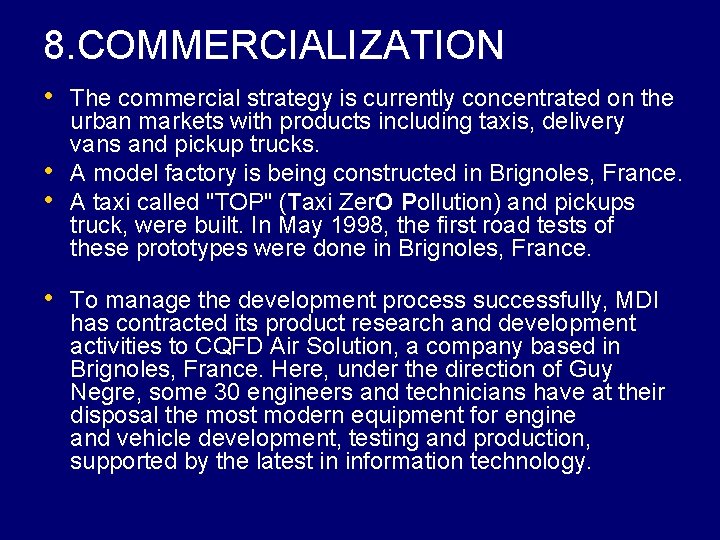 8.COMMERCIALIZATION

• The commercial strategy is currently concentrated on the urban markets with products including taxis, delivery vans and pickup trucks.
• A model factory is being constructed in Brignoles, France.
• A taxi called "TOP" (Taxi ZerO Pollution) and pickups truck, were built. In May 1998, the first road tests of these prototypes were done in Brignoles, France.

• To manage the development process successfully, MDI has contracted its product research and development activities to CQFD Air Solution, a company based in Brignoles, France. Here, under the direction of Guy Negre, some 30 engineers and technicians have at their disposal the most modern equipment for engine and vehicle development, testing and production, supported by the latest in information technology.